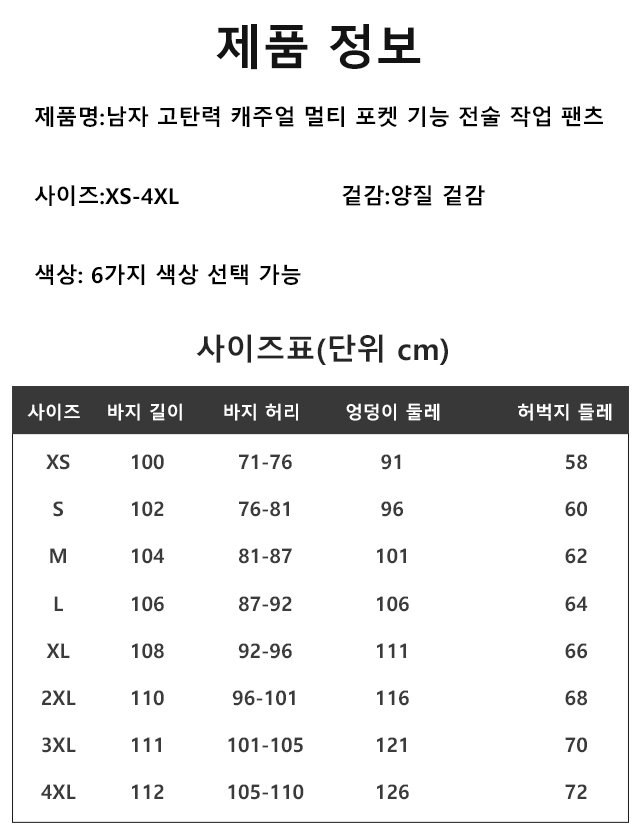 제품 정보

제품명:남자 고탄력 캐주얼 멀티 포켓 기능 전술 작업 팬츠

사이즈:XS-4XL

겉감:양질 겉감

색상: 6가지 색상 선택 가능

사이즈표(단위 cm)

| 사이즈 | 바지 길이 | 바지 허리 | 엉덩이 둘레 | 허벅지 둘레 |
|---|---|---|---|---|
| XS | 100 | 71-76 | 91 | 58 |
| S | 102 | 76-81 | 96 | 60 |
| M | 104 | 81-87 | 101 | 62 |
| L | 106 | 87-92 | 106 | 64 |
| XL | 108 | 92-96 | 111 | 66 |
| 2XL | 110 | 96-101 | 116 | 68 |
| 3XL | 111 | 101-105 | 121 | 70 |
| 4XL | 112 | 105-110 | 126 | 72 |